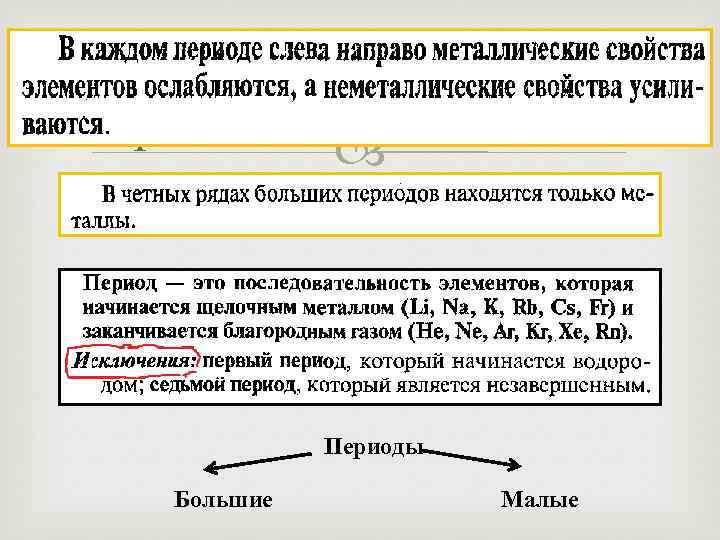 В каждом периоде слева направо металлические свойства элементов ослабляются, а неметаллические свойства усиливаются.

В четных рядах больших периодов находятся только металлы.

Период — это последовательность элементов, которая начинается щелочным металлом (Li, Na, K, Rb, Cs, Fr) и заканчивается благородным газом (He, Ne, Ar, Kr, Xe, Rn).

Исключения: первый период, который начинается водородом; седьмой период, который является незавершенным.

Периоды

Большие

Малые